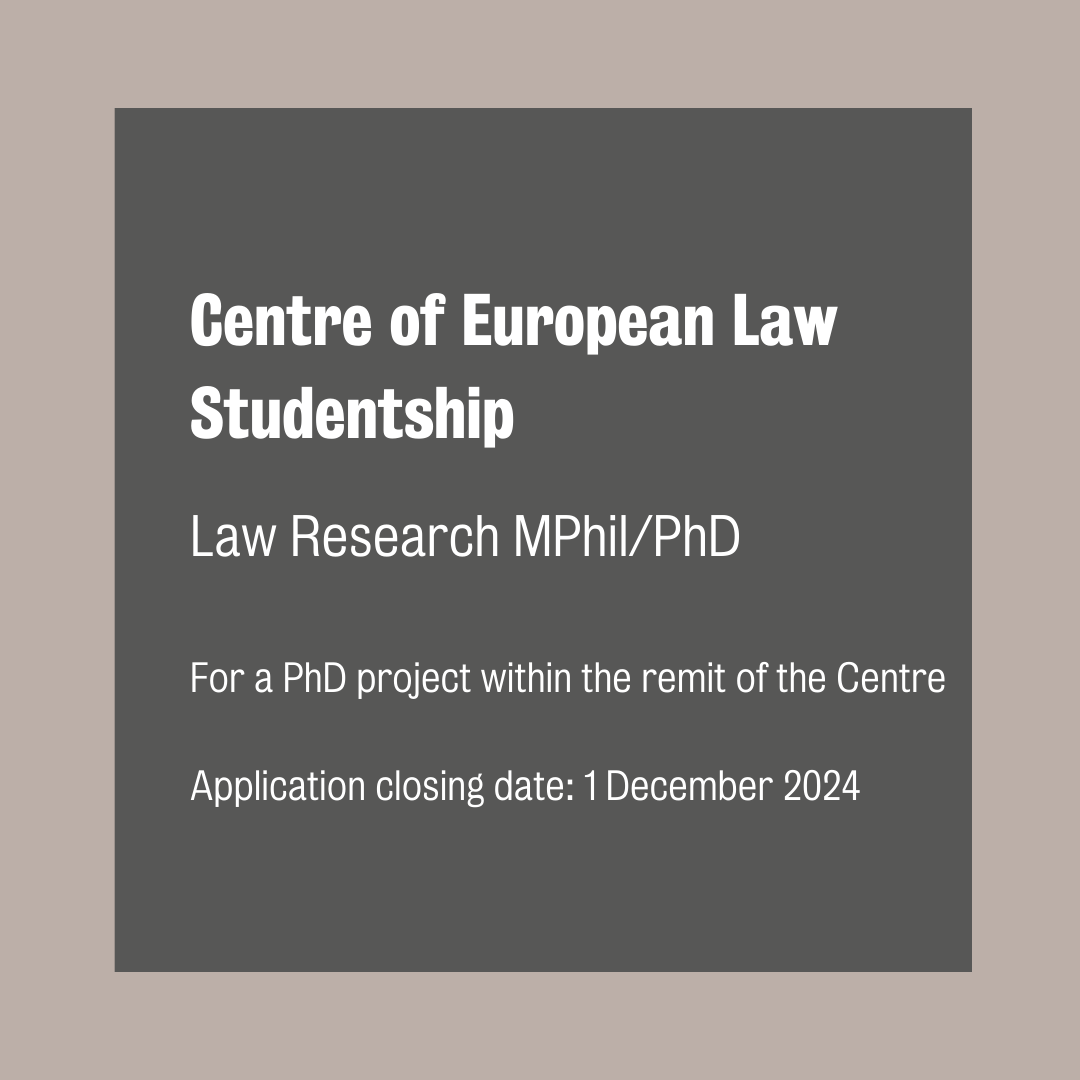 Centre of European Law Studentship

Law Research MPhil/PhD

For a PhD project within the remit of the Centre

Application closing date: 1 December 2024